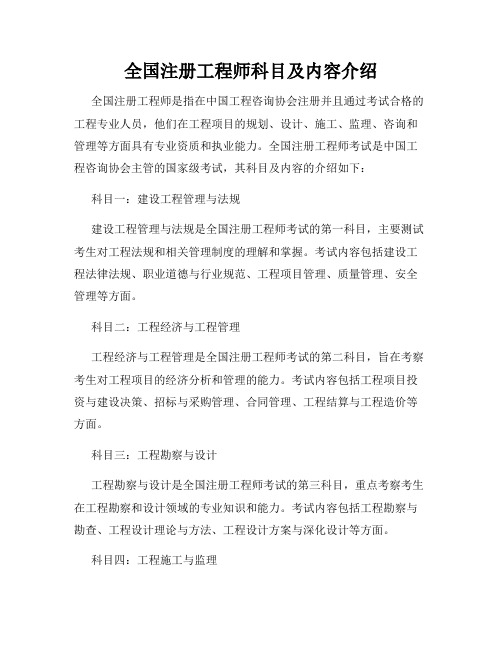 全国注册工程师科目及内容介绍

全国注册工程师是指在中国工程咨询协会注册并且通过考试合格的工程专业人员，他们在工程项目的规划、设计、施工、监理、咨询和管理等方面具有专业资质和执业能力。全国注册工程师考试是中国工程咨询协会主管的国家级考试，其科目及内容的介绍如下：

科目一：建设工程管理与法规

建设工程管理与法规是全国注册工程师考试的第一科目，主要测试考生对工程法规和相关管理制度的理解和掌握。考试内容包括建设工程法律法规、职业道德与行业规范、工程项目管理、质量管理、安全管理等方面。

科目二：工程经济与工程管理

工程经济与工程管理是全国注册工程师考试的第二科目，旨在考察考生对工程项目的经济分析和管理的能力。考试内容包括工程项目投资与建设决策、招标与采购管理、合同管理、工程结算与工程造价等方面。

科目三：工程勘察与设计

工程勘察与设计是全国注册工程师考试的第三科目，重点考察考生在工程勘察和设计领域的专业知识和能力。考试内容包括工程勘察与勘查、工程设计理论与方法、工程设计方案与深化设计等方面。

科目四：工程施工与监理